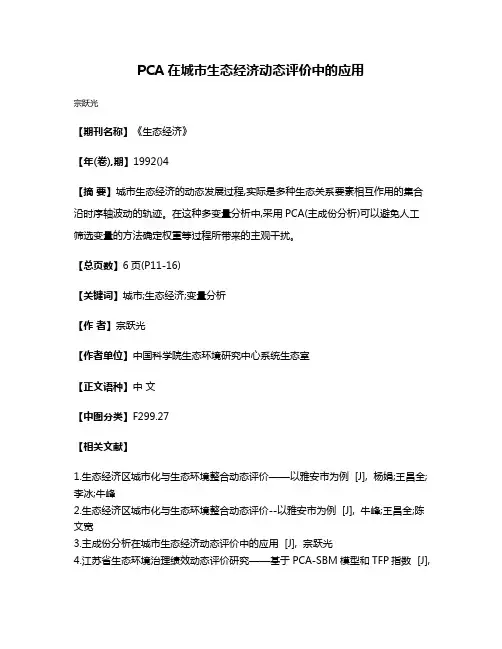 PCA 在城市生态经济动态评价中的应用

宗跃光

【期刊名称】《生态经济》

【年(卷),期】1992()4

【摘 要】城市生态经济的动态发展过程,实际是多种生态关系要素相互作用的集合沿时序轴波动的轨迹。在这种多变量分析中,采用 PCA(主成份分析)可以避免人工筛选变量的方法确定权重等过程所带来的主观干扰。

【总页数】6 页(P11-16)

【关键词】城市;生态经济;变量分析

【作 者】宗跃光

【作者单位】中国科学院生态环境研究中心系统生态室

【正文语种】中 文

【中图分类】F299.27

【相关文献】

1.生态经济区城市化与生态环境整合动态评价——以雅安市为例 [J], 杨娟;王昌全;李冰;牛峰
2.生态经济区城市化与生态环境整合动态评价--以雅安市为例 [J], 牛峰;王昌全;陈文宽
3.主成份分析在城市生态经济动态评价中的应用 [J], 宗跃光
4.江苏省生态环境治理绩效动态评价研究——基于 PCA-SBM 模型和 TFP 指数 [J],